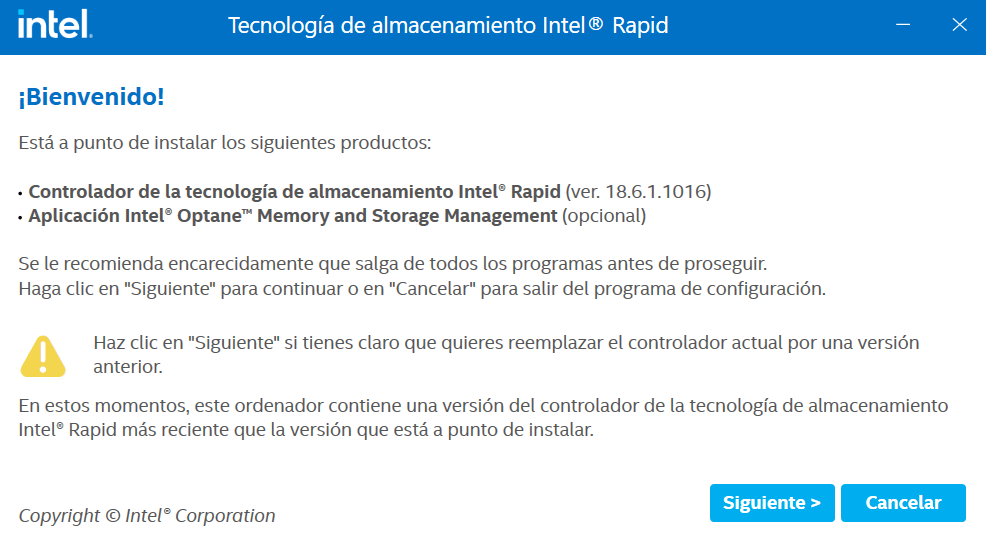 intel.

Tecnología de almacenamiento Intel® Rapid

¡Bienvenido!

Está a punto de instalar los siguientes productos:

• Controlador de la tecnología de almacenamiento Intel® Rapid (ver. 18.6.1.1016)
• Aplicación Intel® Optane™ Memory and Storage Management (opcional)

Se le recomienda encarecidamente que salga de todos los programas antes de proseguir.
Haga clic en "Siguiente" para continuar o en "Cancelar" para salir del programa de configuración.

Haz clic en "Siguiente" si tienes claro que quieres reemplazar el controlador actual por una versión anterior.

En estos momentos, este ordenador contiene una versión del controlador de la tecnología de almacenamiento Intel® Rapid más reciente que la versión que está a punto de instalar.

Copyright © Intel® Corporation

Siguiente >

Cancelar